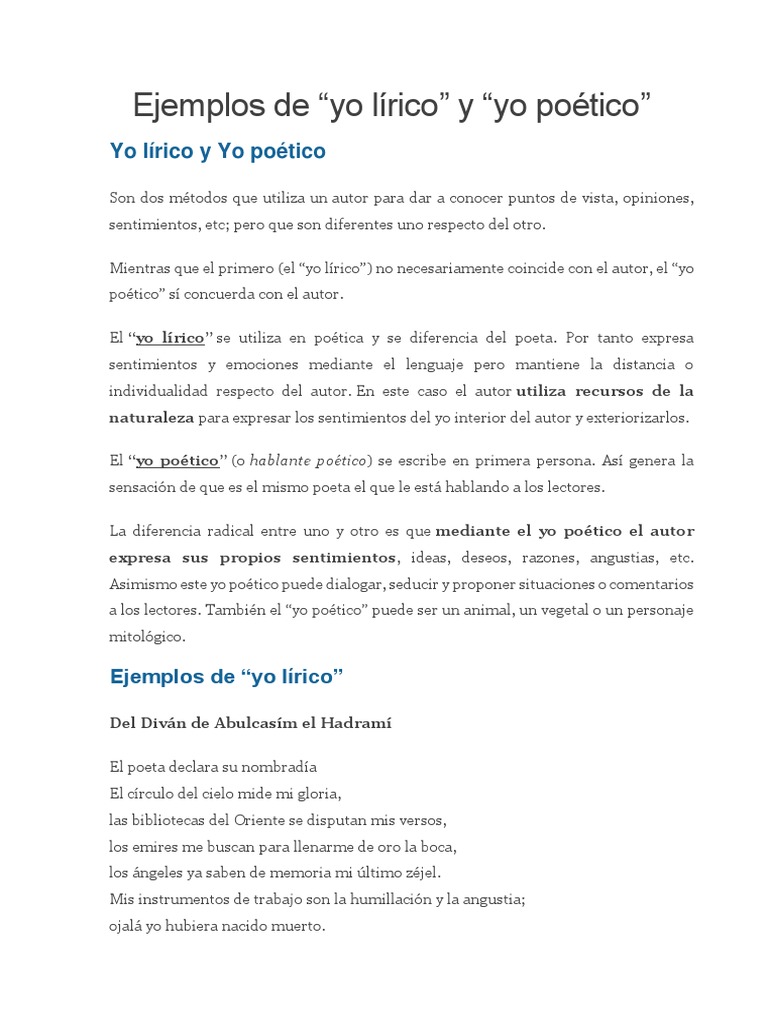 Ejemplos de “yo lírico” y “yo poético”

Yo lírico y Yo poético

Son dos métodos que utiliza un autor para dar a conocer puntos de vista, opiniones, sentimientos, etc; pero que son diferentes uno respecto del otro.

Mientras que el primero (el “yo lírico”) no necesariamente coincide con el autor, el “yo poético” sí concuerda con el autor.

El “yo lírico” se utiliza en poética y se diferencia del poeta. Por tanto expresa sentimientos y emociones mediante el lenguaje pero mantiene la distancia o individualidad respecto del autor. En este caso el autor utiliza recursos de la naturaleza para expresar los sentimientos del yo interior del autor y exteriorizarlos.

El “yo poético” (o hablante poético) se escribe en primera persona. Así genera la sensación de que es el mismo poeta el que le está hablando a los lectores.

La diferencia radical entre uno y otro es que mediante el yo poético el autor expresa sus propios sentimientos, ideas, deseos, razones, angustias, etc. Asimismo este yo poético puede dialogar, seducir y proponer situaciones o comentarios a los lectores. También el “yo poético” puede ser un animal, un vegetal o un personaje mitológico.

Ejemplos de “yo lírico”

Del Diván de Abulcasím el Hadramí

El poeta declara su nombradía
El círculo del cielo mide mi gloria,
las bibliotecas del Oriente se disputan mis versos,
los emires me buscan para llenarme de oro la boca,
los ángeles ya saben de memoria mi último zéjel.
Mis instrumentos de trabajo son la humillación y la angustia;
ojalá yo hubiera nacido muerto.